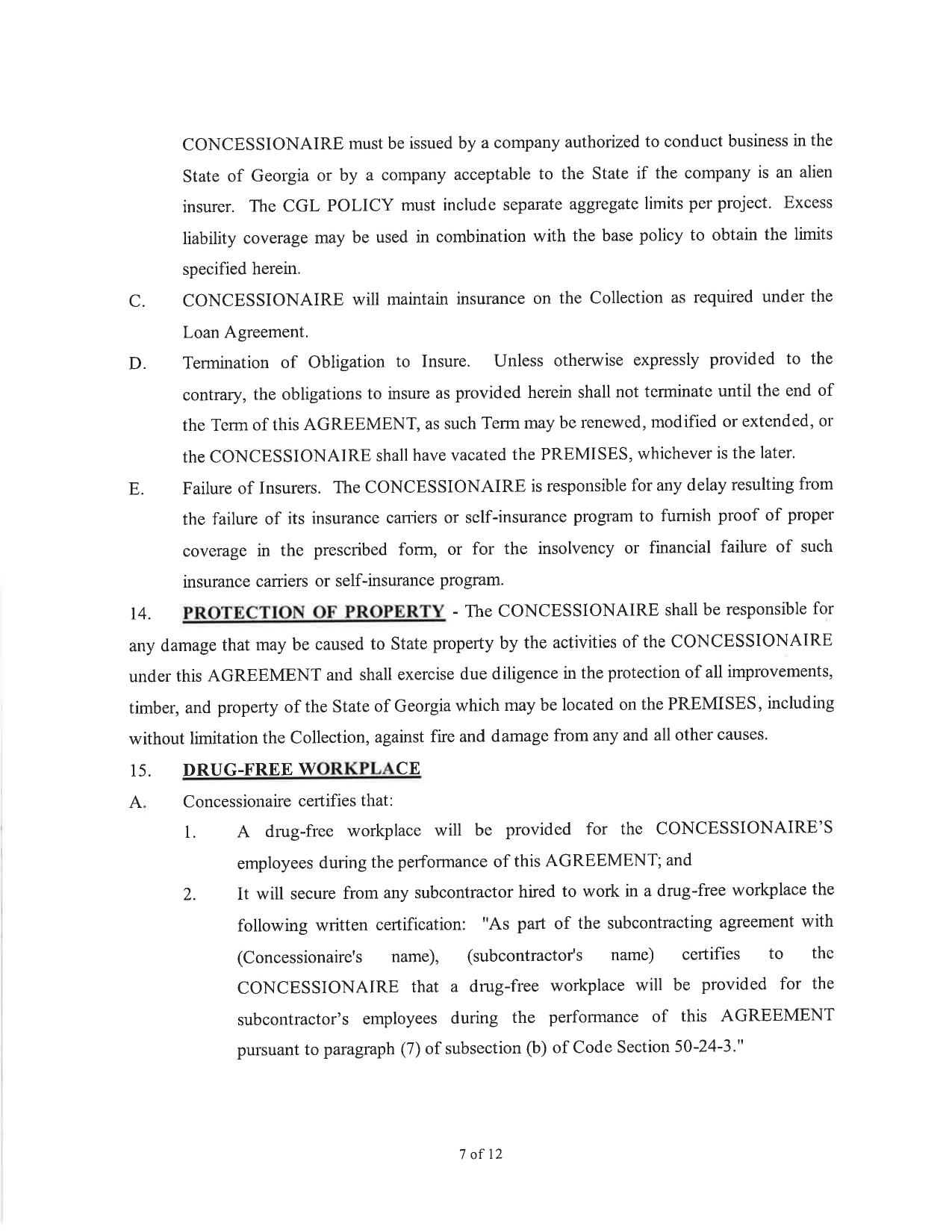 CONCESSIONAIRE must be issued by a company authorized to conduct business in the State of Georgia or by a company acceptable to the State if the company is an alien insurer. The CGL POLICY must include separate aggregate limits per project. Excess liability coverage may be used in combination with the base policy to obtain the limits specified herein.

C. CONCESSIONAIRE will maintain insurance on the Collection as required under the Loan Agreement.

D. Termination of Obligation to Insure. Unless otherwise expressly provided to the contrary, the obligations to insure as provided herein shall not terminate until the end of the Term of this AGREEMENT, as such Term may be renewed, modified or extended, or the CONCESSIONAIRE shall have vacated the PREMISES, whichever is the later.

E. Failure of Insurers. The CONCESSIONAIRE is responsible for any delay resulting from the failure of its insurance carriers or self-insurance program to furnish proof of proper coverage in the prescribed form, or for the insolvency or financial failure of such insurance carriers or self-insurance program.

14. PROTECTION OF PROPERTY - The CONCESSIONAIRE shall be responsible for any damage that may be caused to State property by the activities of the CONCESSIONAIRE under this AGREEMENT and shall exercise due diligence in the protection of all improvements, timber, and property of the State of Georgia which may be located on the PREMISES, including without limitation the Collection, against fire and damage from any and all other causes.

15. DRUG-FREE WORKPLACE

A. Concessionaire certifies that:

1. A drug-free workplace will be provided for the CONCESSIONAIRE'S employees during the performance of this AGREEMENT; and

2. It will secure from any subcontractor hired to work in a drug-free workplace the following written certification: "As part of the subcontracting agreement with (Concessionaire's name), (subcontractor's name) certifies to the CONCESSIONAIRE that a drug-free workplace will be provided for the subcontractor's employees during the performance of this AGREEMENT pursuant to paragraph (7) of subsection (b) of Code Section 50-24-3."

7 of 12